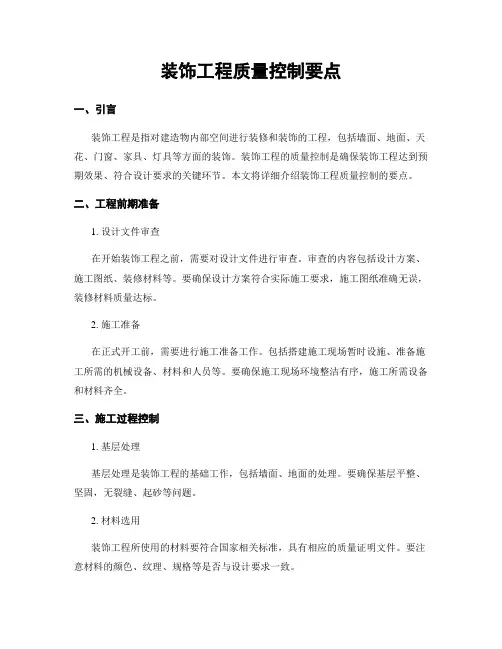 装饰工程质量控制要点

一、引言

装饰工程是指对建造物内部空间进行装修和装饰的工程，包括墙面、地面、天花、门窗、家具、灯具等方面的装饰。装饰工程的质量控制是确保装饰工程达到预期效果、符合设计要求的关键环节。本文将详细介绍装饰工程质量控制的要点。

二、工程前期准备

1. 设计文件审查

在开始装饰工程之前，需要对设计文件进行审查。审查的内容包括设计方案、施工图纸、装修材料等。要确保设计方案符合实际施工要求，施工图纸准确无误，装修材料质量达标。

2. 施工准备

在正式开工前，需要进行施工准备工作。包括搭建施工现场暂时设施、准备施工所需的机械设备、材料和人员等。要确保施工现场环境整洁有序，施工所需设备和材料齐全。

三、施工过程控制

1. 基层处理

基层处理是装饰工程的基础工作，包括墙面、地面的处理。要确保基层平整、坚固，无裂缝、起砂等问题。

2. 材料选用

装饰工程所使用的材料要符合国家相关标准，具有相应的质量证明文件。要注意材料的颜色、纹理、规格等是否与设计要求一致。